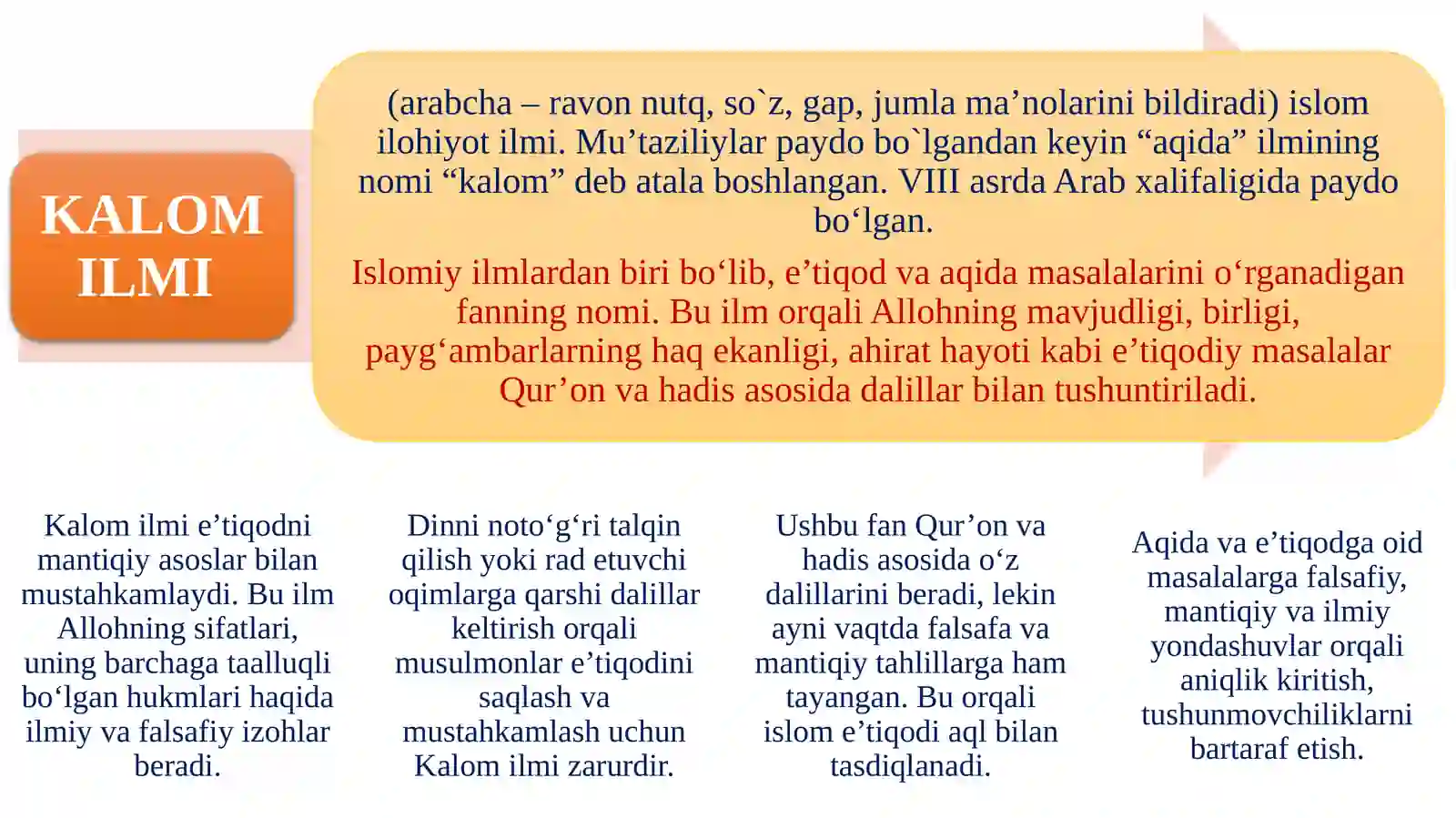 KALOM ILMI

(arabcha – ravon nutq, so`z, gap, jumla ma’nolarini bildiradi) islom ilohiyot ilmi. Mu’taziliylar paydo bo`lgandan keyin “aqida” ilmining nomi “kalom” deb atala boshlangan. VIII asrda Arab xalifaligida paydo bo‘lgan.

Islomiy ilmlardan biri bo‘lib, e’tiqod va aqida masalalarini o‘rganadigan fanning nomi. Bu ilm orqali Allohning mavjudligi, birligi, payg‘ambarlarning haq ekanligi, ahirat hayoti kabi e’tiqodiy masalalar Qur’on va hadis asosida dalillar bilan tushuntiriladi.

Kalom ilmi e’tiqodni mantiqiy asoslar bilan mustahkamlaydi. Bu ilm Allohning sifatlari, uning barchaga taalluqli bo‘lgan hukmlari haqida ilmiy va falsafiy izohlar beradi.

Dinni noto‘g‘ri talqin qilish yoki rad etuvchi oqimlarga qarshi dalillar keltirish orqali musulmonlar e’tiqodini saqlash va mustahkamlash uchun Kalom ilmi zarurdir.

Ushbu fan Qur’on va hadis asosida o‘z dalillarini beradi, lekin ayni vaqtda falsafa va mantiqiy tahlillarga ham tayangan. Bu orqali islom e’tiqodi aql bilan tasdiqlanadi.

Aqida va e’tiqodga oid masalalarga falsafiy, mantiqiy va ilmiy yondashuvlar orqali aniqlik kiritish, tushunmovchiliklarni bartaraf etish.